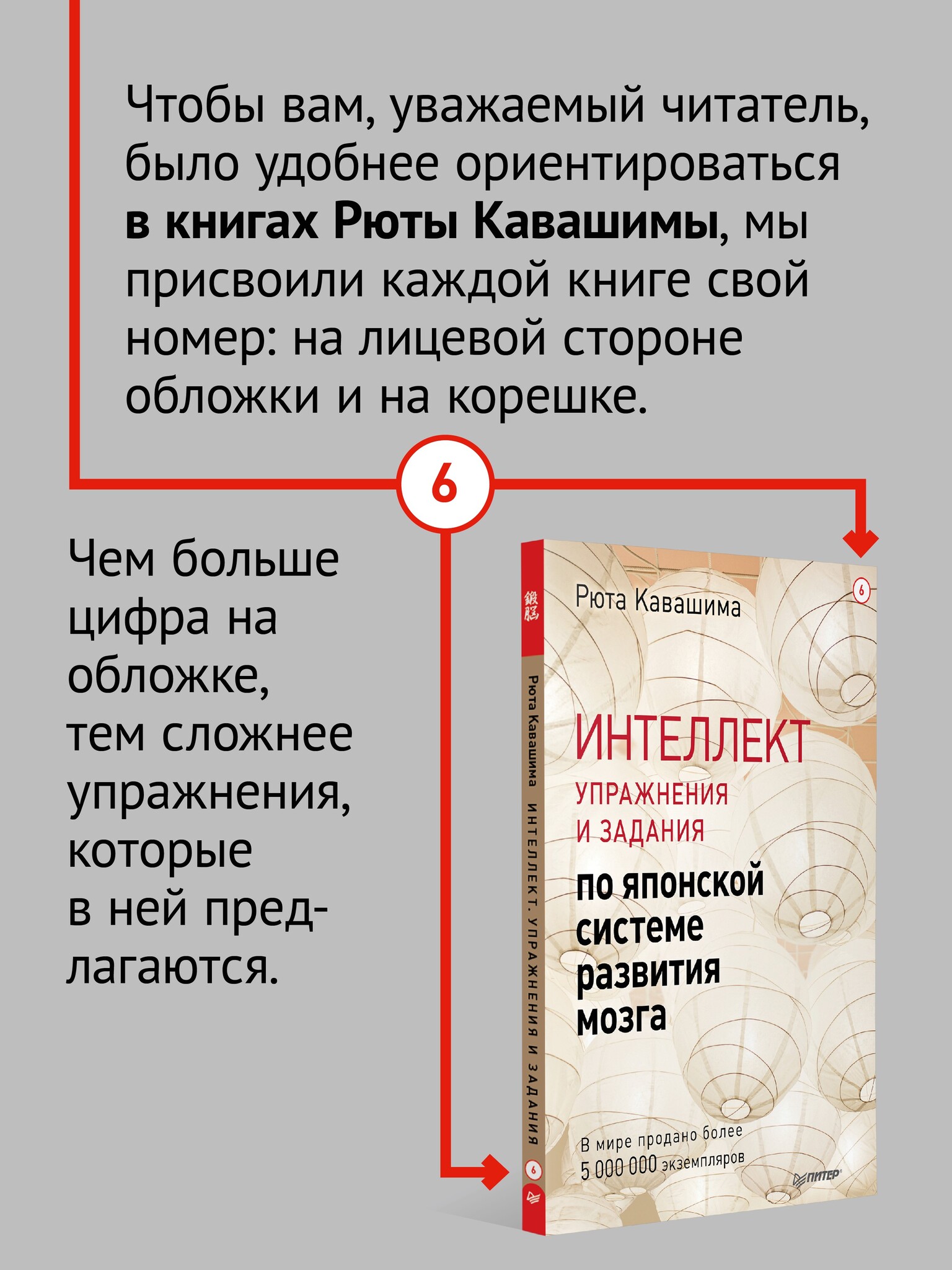 Чтобы вам, уважаемый читатель, было удобнее ориентироваться в книгах Рюты Кавашимы, мы присвоили каждой книге свой номер: на лицевой стороне обложки и на корешке.

6

Чем больше цифра на обложке, тем сложнее упражнения, которые в ней предлагаются.

鍛脳

Рюта Кавашима

ИНТЕЛЛЕКТ. УПРАЖНЕНИЯ И ЗАДАНИЯ

6

Рюта Кавашима

6

ИНТЕЛЛЕКТ

УПРАЖНЕНИЯ И ЗАДАНИЯ

по японской системе развития мозга

В мире продано более 5 000 000 экземпляров

ПИТЕР